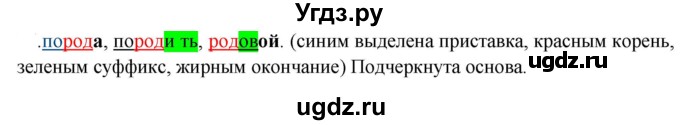 Угдз.ру

.порода, породи ть, родовой. (синим выделена приставка, красным корень, зеленым суффикс, жирным окончание) Подчеркнута основа. ugdz.ru

ugdz.ru